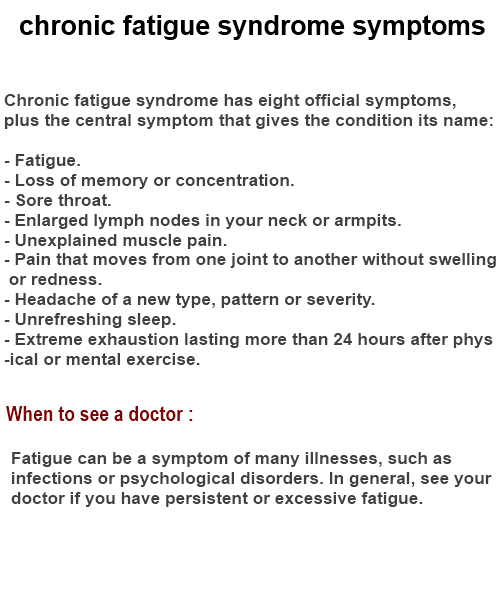 chronic fatigue syndrome symptoms

Chronic fatigue syndrome has eight official symptoms, plus the central symptom that gives the condition its name:

- Fatigue.
- Loss of memory or concentration.
- Sore throat.
- Enlarged lymph nodes in your neck or armpits.
- Unexplained muscle pain.
- Pain that moves from one joint to another without swelling or redness.
- Headache of a new type, pattern or severity.
- Unrefreshing sleep.
- Extreme exhaustion lasting more than 24 hours after physical or mental exercise.

When to see a doctor :

Fatigue can be a symptom of many illnesses, such as infections or psychological disorders. In general, see your doctor if you have persistent or excessive fatigue.